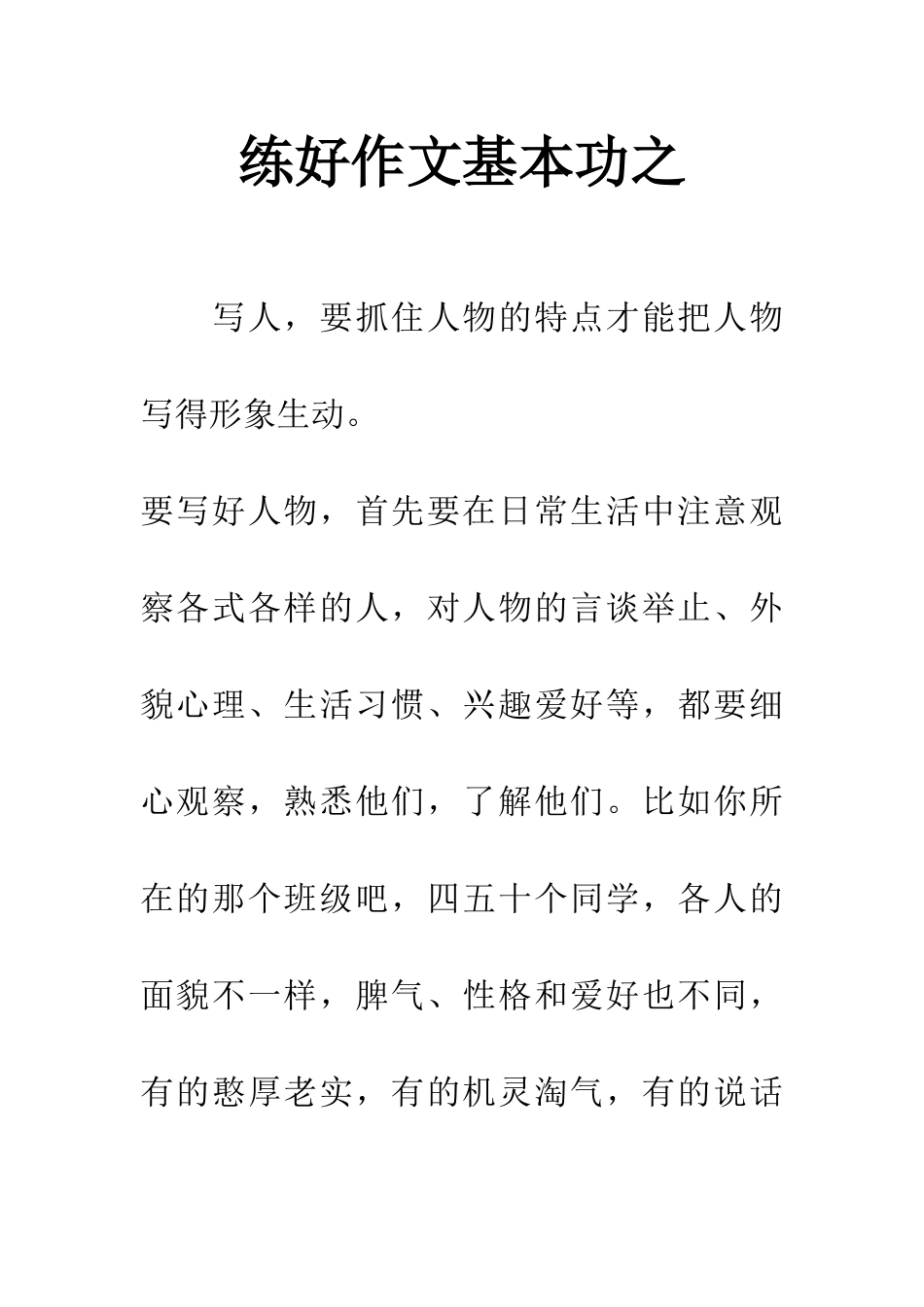 练好作文基本功之

写人，要抓住人物的特点才能把人物写得形象生动。

要写好人物，首先要在日常生活中注意观察各式各样的人，对人物的言谈举止、外貌心理、生活习惯、兴趣爱好等，都要细心观察，熟悉他们，了解他们。比如你所在的那个班级吧，四五十个同学，各人的面貌不一样，脾气、性格和爱好也不同，有的憨厚老实，有的机灵淘气，有的说话